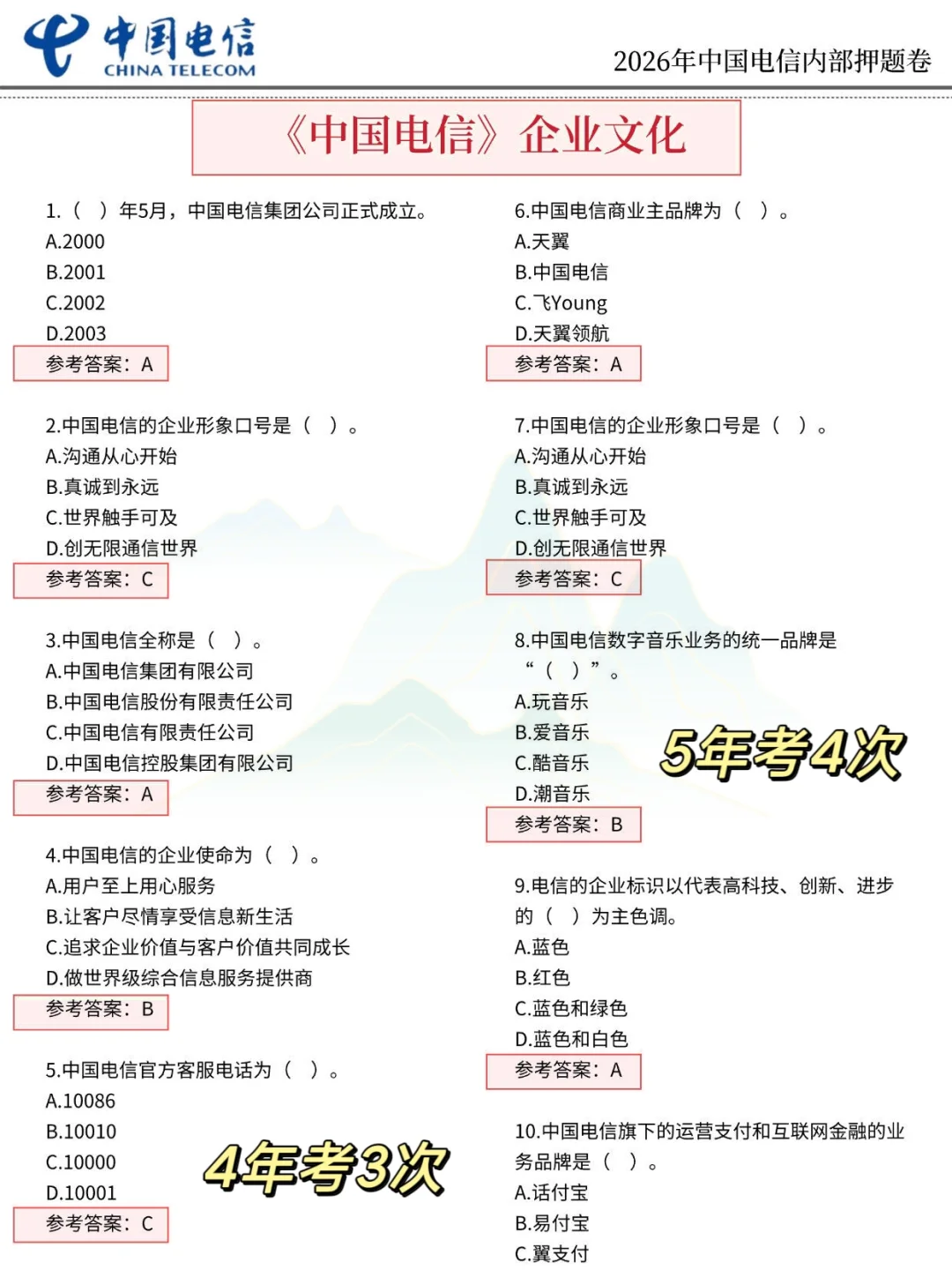 中国电信
CHINA TELECOM

2026年中国电信内部押题卷

《中国电信》企业文化

1.（ ）年5月，中国电信集团公司正式成立。
A.2000
B.2001
C.2002
D.2003
参考答案：A

2.中国电信的企业形象口号是（ ）。
A.沟通从心开始
B.真诚到永远
C.世界触手可及
D.创无限通信世界
参考答案：C

3.中国电信全称是（ ）。
A.中国电信集团有限公司
B.中国电信股份有限责任公司
C.中国电信有限责任公司
D.中国电信控股集团有限公司
参考答案：A

4.中国电信的企业使命为（ ）。
A.用户至上用心服务
B.让客户尽情享受信息新生活
C.追求企业价值与客户价值共同成长
D.做世界级综合信息服务提供商
参考答案：B

5.中国电信官方客服电话为（ ）。
A.10086
B.10010
C.10000
D.10001
参考答案：C

4年考3次

6.中国电信商业主品牌为（ ）。
A.天翼
B.中国电信
C.飞Young
D.天翼领航
参考答案：A

7.中国电信的企业形象口号是（ ）。
A.沟通从心开始
B.真诚到永远
C.世界触手可及
D.创无限通信世界
参考答案：C

8.中国电信数字音乐业务的统一品牌是“（ ）”。
A.玩音乐
B.爱音乐
C.酷音乐
D.潮音乐
参考答案：B

5年考4次

9.电信的企业标识以代表高科技、创新、进步的（ ）为主色调。
A.蓝色
B.红色
C.蓝色和绿色
D.蓝色和白色
参考答案：A

10.中国电信旗下的运营支付和互联网金融的业务品牌是（ ）。
A.话付宝
B.易付宝
C.翼支付